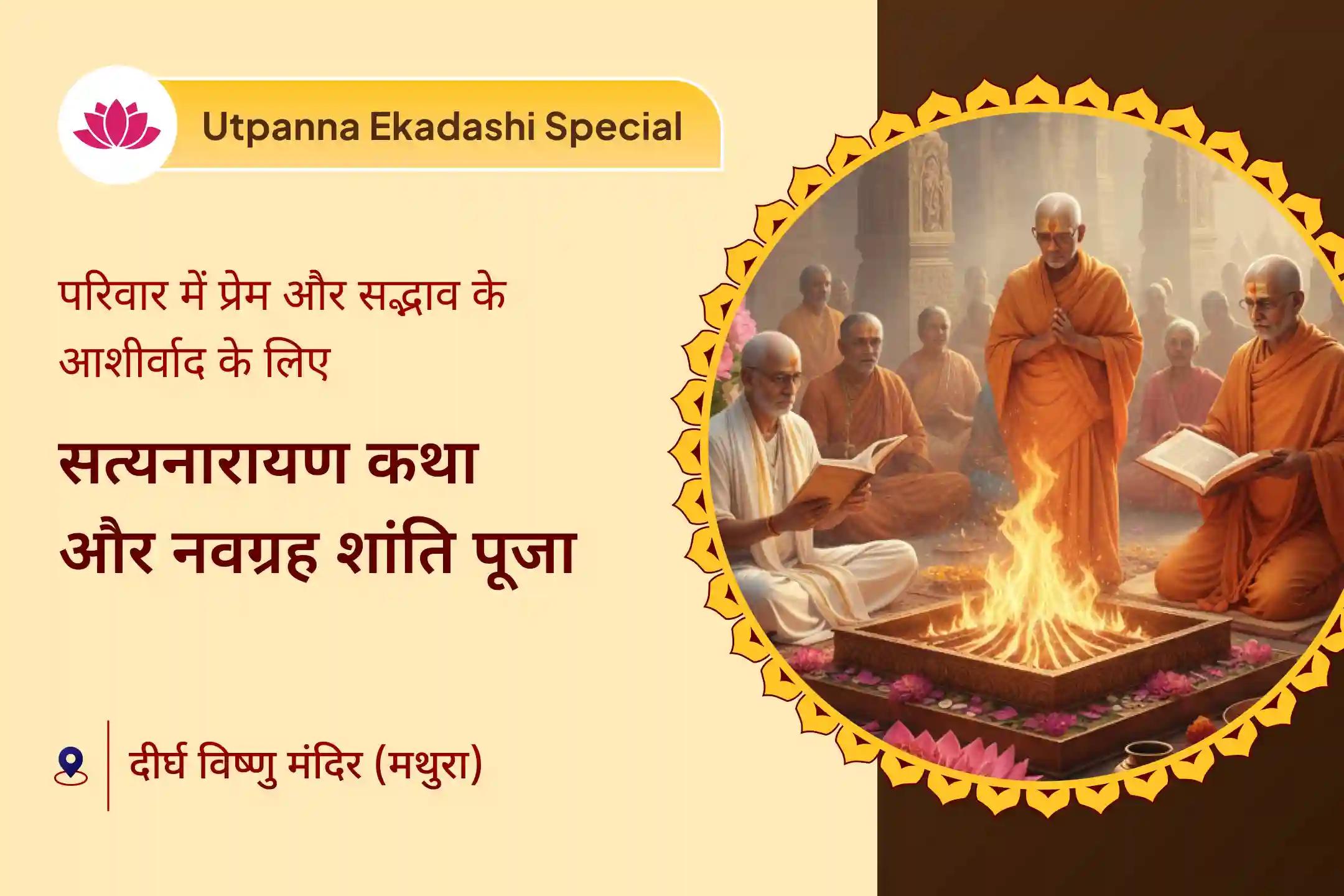 Utpanna Ekadashi Special

परिवार में प्रेम और सद्भाव के आशीर्वाद के लिए

सत्यनारायण कथा और नवग्रह शांति पूजा

दीर्घ विष्णु मंदिर (मथुरा)